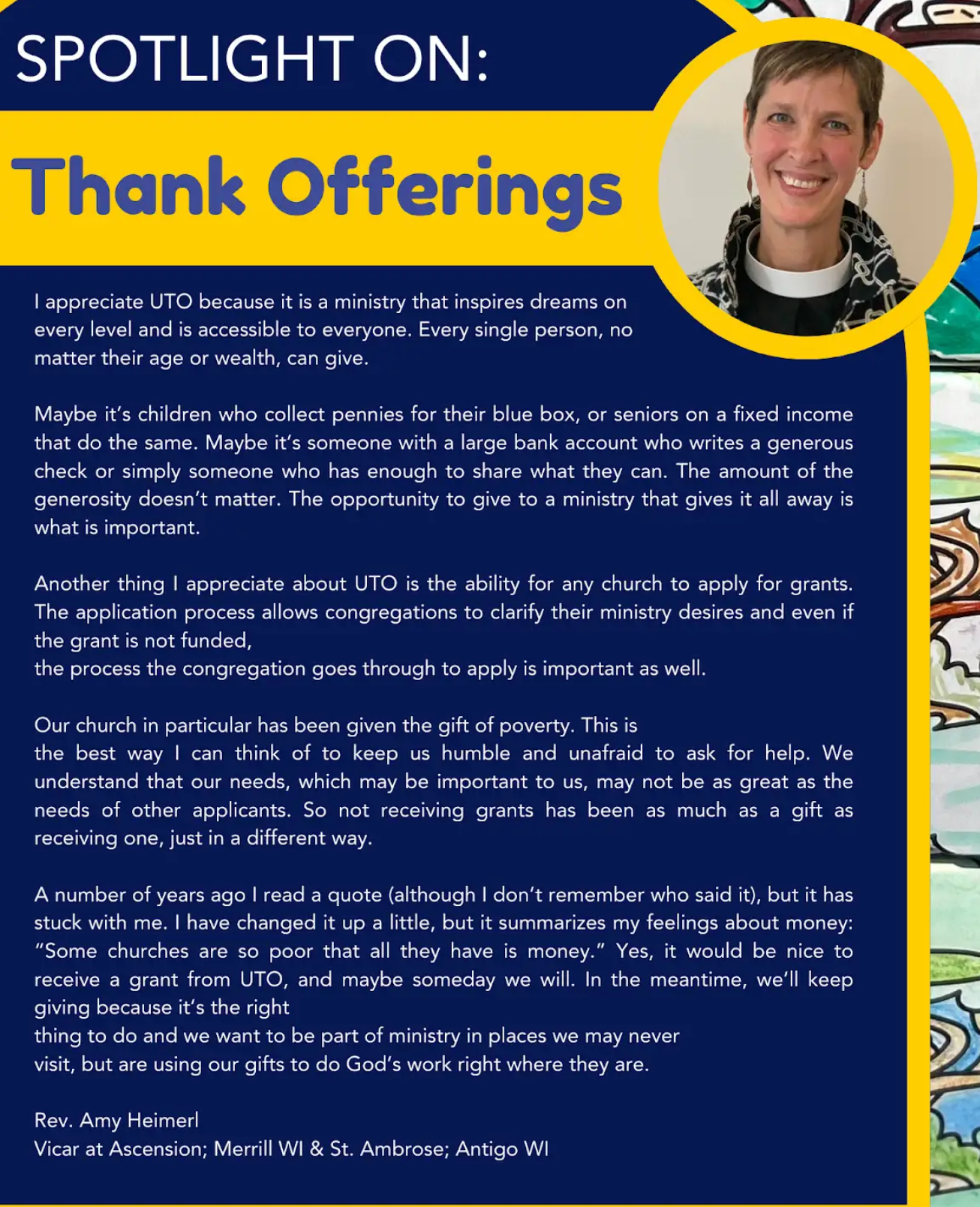 SPOTLIGHT ON:

Thank Offerings

I appreciate UTO because it is a ministry that inspires dreams on every level and is accessible to everyone. Every single person, no matter their age or wealth, can give.

Maybe it's children who collect pennies for their blue box, or seniors on a fixed income that do the same. Maybe it's someone with a large bank account who writes a generous check or simply someone who has enough to share what they can. The amount of the generosity doesn't matter. The opportunity to give to a ministry that gives it all away is what is important.

Another thing I appreciate about UTO is the ability for any church to apply for grants. The application process allows congregations to clarify their ministry desires and even if the grant is not funded,
the process the congregation goes through to apply is important as well.

Our church in particular has been given the gift of poverty. This is the best way I can think of to keep us humble and unafraid to ask for help. We understand that our needs, which may be important to us, may not be as great as the needs of other applicants. So not receiving grants has been as much as a gift as receiving one, just in a different way.

A number of years ago I read a quote (although I don't remember who said it), but it has stuck with me. I have changed it up a little, but it summarizes my feelings about money: "Some churches are so poor that all they have is money." Yes, it would be nice to receive a grant from UTO, and maybe someday we will. In the meantime, we'll keep giving because it's the right thing to do and we want to be part of ministry in places we may never visit, but are using our gifts to do God's work right where they are.

Rev. Amy Heimerl
Vicar at Ascension; Merrill WI & St. Ambrose; Antigo WI